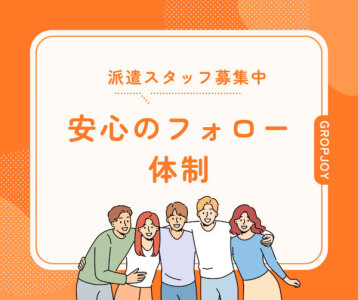 派遣スタッフ募集中

安心のフォロー体制

GROPJOY